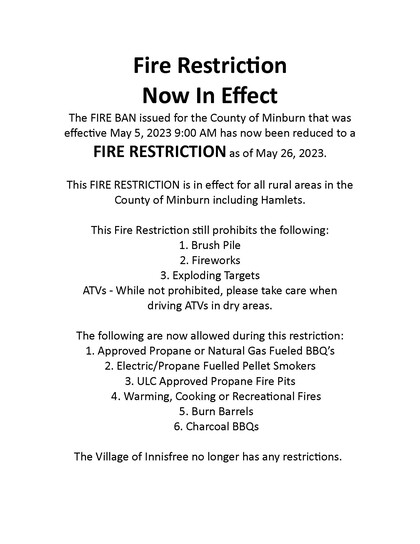 Fire Restriction
Now In Effect

The FIRE BAN issued for the County of Minburn that was effective May 5, 2023 9:00 AM has now been reduced to a FIRE RESTRICTION as of May 26, 2023.

This FIRE RESTRICTION is in effect for all rural areas in the County of Minburn including Hamlets.

This Fire Restriction still prohibits the following:
1. Brush Pile
2. Fireworks
3. Exploding Targets
ATVs - While not prohibited, please take care when driving ATVs in dry areas.

The following are now allowed during this restriction:
1. Approved Propane or Natural Gas Fueled BBQ's
2. Electric/Propane Fuelled Pellet Smokers
3. ULC Approved Propane Fire Pits
4. Warming, Cooking or Recreational Fires
5. Burn Barrels
6. Charcoal BBQs

The Village of Innisfree no longer has any restrictions.